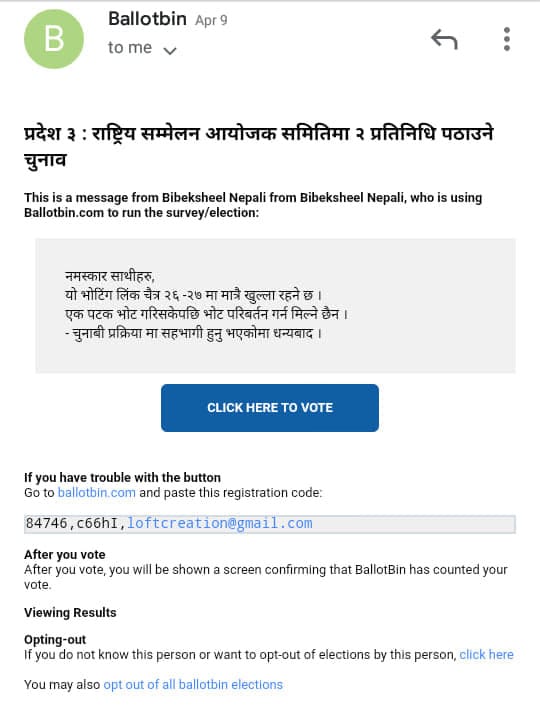 B

Ballotbin Apr 9

to me

प्रदेश ३ : राष्ट्रिय सम्मेलन आयोजक समितिमा २ प्रतिनिधि पठाउने चुनाव

This is a message from Bibeksheel Nepali from Bibeksheel Nepali, who is using Ballotbin.com to run the survey/election:

नमस्कार साथीहरु,
यो भोटिंग लिंक चैत्र २६ -२७ मा मात्रै खुल्ला रहने छ ।
एक पटक भोट गरिसकेपछि भोट परिबर्तन गर्न मिल्ने छैन ।
- चुनाबी प्रक्रिया मा सहभागी हुनु भएकोमा धन्यबाद ।

CLICK HERE TO VOTE

If you have trouble with the button
Go to ballotbin.com and paste this registration code:

84746,c66hI,loftcreation@gmail.com

After you vote
After you vote, you will be shown a screen confirming that BallotBin has counted your vote.

Viewing Results

Opting-out
If you do not know this person or want to opt-out of elections by this person, click here

You may also opt out of all ballotbin elections